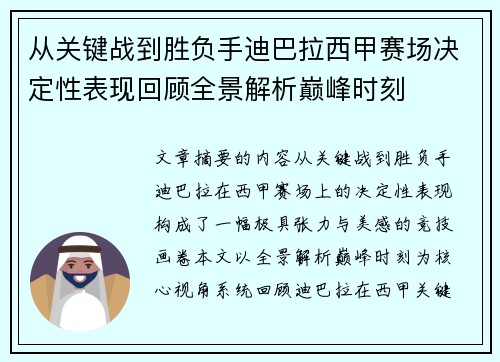 从关键战到胜负手迪巴拉西甲赛场决定性表现回顾全景解析巅峰时刻

文章摘要的内容从关键战到胜负手迪巴拉在西甲赛场上的决定性表现构成了一幅极具张力与美感的竞技画卷本文以全景解析巅峰时刻为核心视角系统回顾迪巴拉在西甲关键